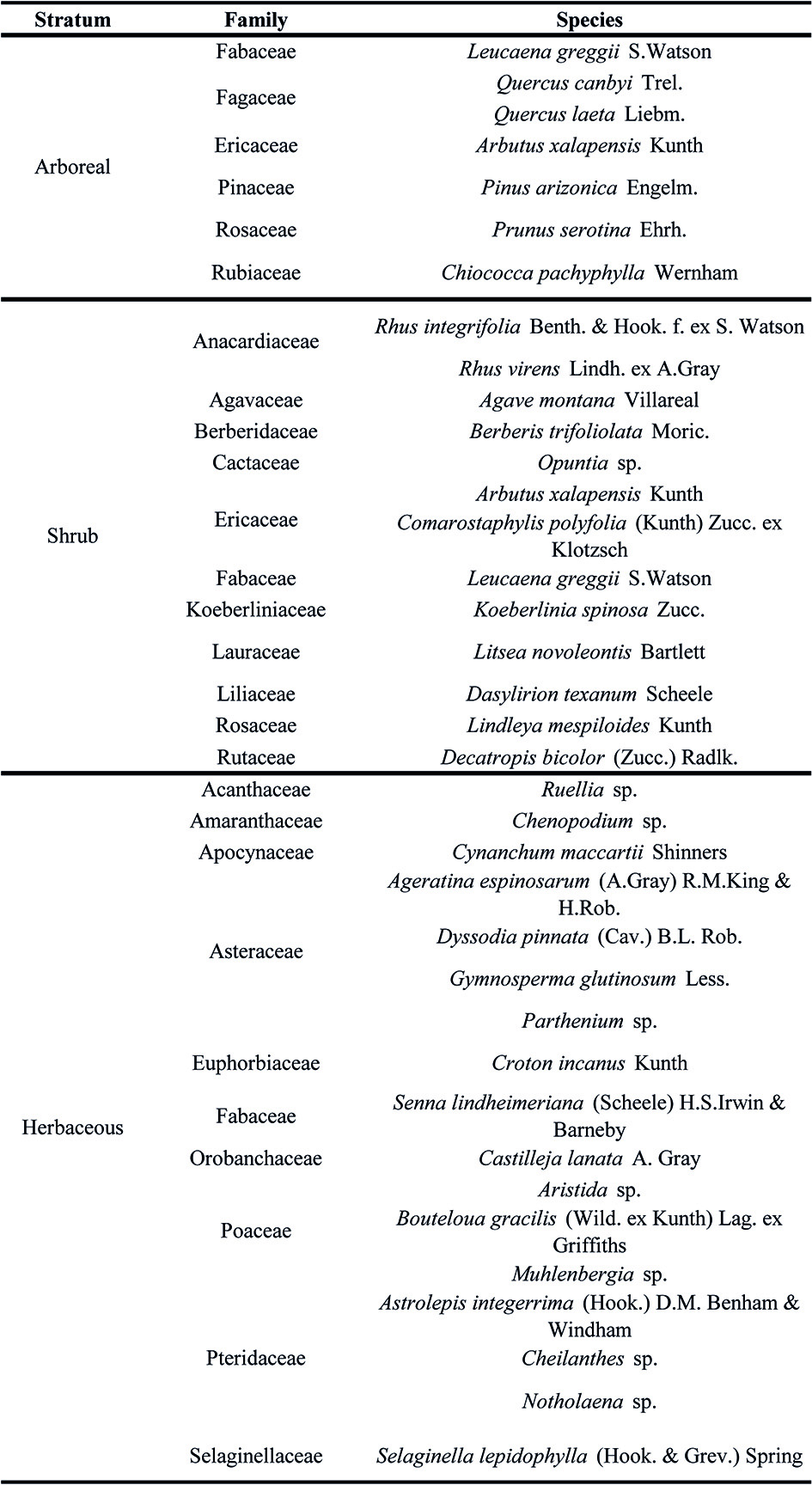 | Stratum | Family | Species |
|---|---|---|
| Arboreal | Fabaceae | Leucaena greggii S.Watson |
| | Fagaceae | Quercus canbyi Trel. |
| | | Quercus laeta Liebm. |
| | Ericaceae | Arbutus xalapensis Kunth |
| | Pinaceae | Pinus arizonica Engelm. |
| | Rosaceae | Prunus serotina Ehrh. |
| | Rubiaceae | Chiococca pachyphylla Wernham |
| Shrub | Anacardiaceae | Rhus integrifolia Benth. & Hook. f. ex S. Watson |
| | | Rhus virens Lindh. ex A.Gray |
| | Agavaceae | Agave montana Villareal |
| | Berberidaceae | Berberis trifoliolata Moric. |
| | Cactaceae | Opuntia sp. |
| | Ericaceae | Arbutus xalapensis Kunth |
| | | Comarostaphylis polyfolia (Kunth) Zucc. ex Klotzsch |
| | Fabaceae | Leucaena greggii S.Watson |
| | Koeberliniaceae | Koeberlinia spinosa Zucc. |
| | Lauraceae | Litsea novoleontis Bartlett |
| | Liliaceae | Dasylirion texanum Scheele |
| | Rosaceae | Lindleya mespiloides Kunth |
| | Rutaceae | Decatropis bicolor (Zucc.) Radlk. |
| Herbaceous | Acanthaceae | Ruellia sp. |
| | Amaranthaceae | Chenopodium sp. |
| | Apocynaceae | Cynanchum maccartii Shinners |
| | Asteraceae | Ageratina espinosarum (A.Gray) R.M.King & H.Rob. |
| | | Dyssodia pinnata (Cav.) B.L. Rob. |
| | | Gymnosperma glutinosum Less. |
| | | Parthenium sp. |
| | Euphorbiaceae | Croton incanus Kunth |
| | Fabaceae | Senna lindheimeriana (Scheele) H.S.Irwin & Barneby |
| | Orobanchaceae | Castilleja lanata A. Gray |
| | Poaceae | Aristida sp. |
| | | Bouteloua gracilis (Wild. ex Kunth) Lag. ex Griffiths |
| | | Muhlenbergia sp. |
| | Pteridaceae | Astrolepis integerrima (Hook.) D.M. Benham & Windham |
| | | Cheilanthes sp. |
| | | Notholaena sp. |
| | Selaginellaceae | Selaginella lepidophylla (Hook. & Grev.) Spring |